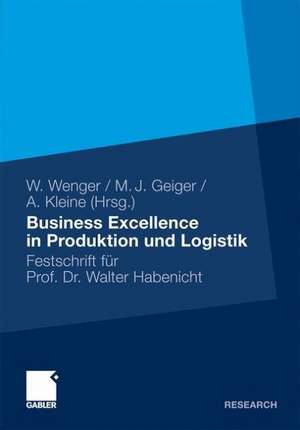 W. Wenger / M. J. Geiger / A. Kleine (Hrsg.)

Business Excellence in Produktion und Logistik

Festschrift für Prof. Dr. Walter Habenicht

GABLER

RESEARCH